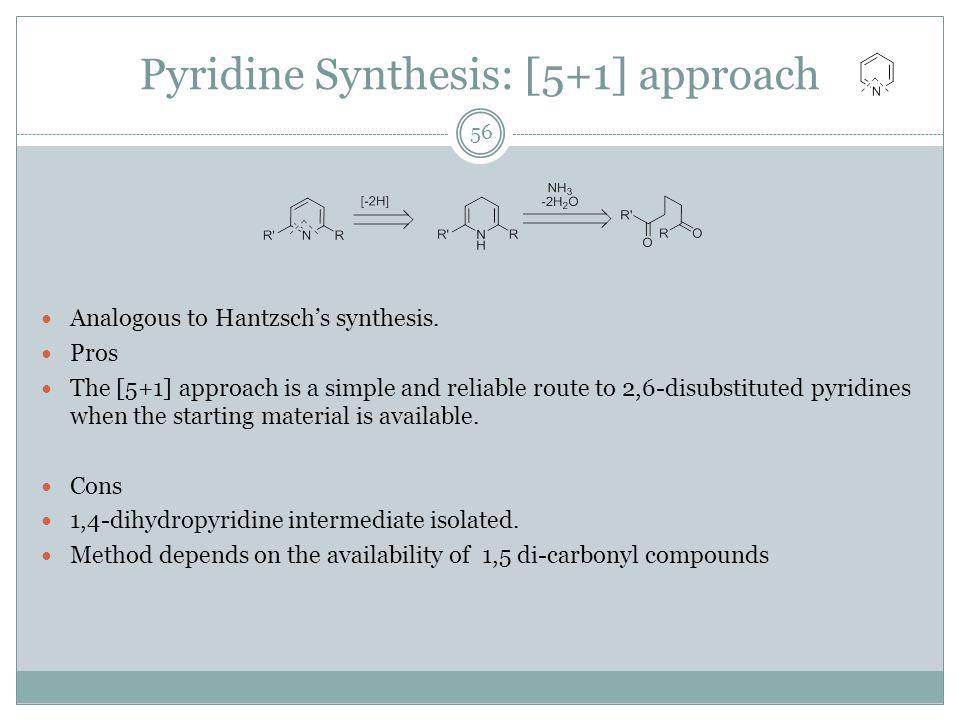 Pyridine Synthesis: [5+1] approach

N

56

R' N R [-2H] R' N H R $NH_3$ $-2H_2O$ R' O R O

- Analogous to Hantzsch's synthesis.
- Pros
- The [5+1] approach is a simple and reliable route to 2,6-disubstituted pyridines when the starting material is available.

- Cons
- 1,4-dihydropyridine intermediate isolated.
- Method depends on the availability of 1,5 di-carbonyl compounds